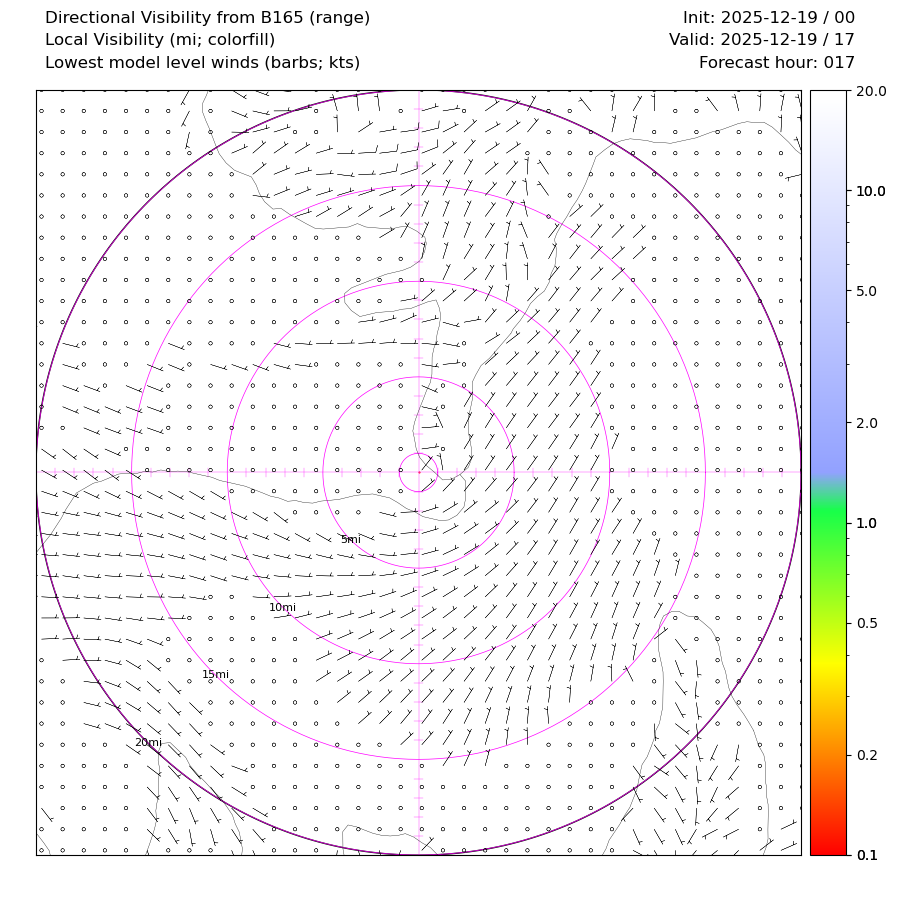 Directional Visibility from B165 (range)
Local Visibility (mi; colorfill)
Lowest model level winds (barbs; kts)

Init: 2025-12-19 / 00
Valid: 2025-12-19 / 17
Forecast hour: 017

5mi
10mi
15mi
20mi

20.0
10.0
5.0
2.0
1.0
0.5
0.2
0.1